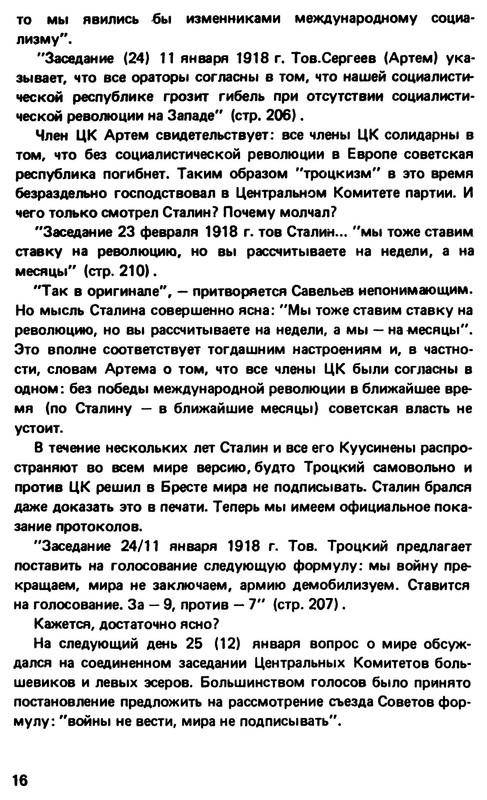 то мы явились бы изменниками международному социализму".

"Заседание (24) 11 января 1918 г. Тов.Сергеев (Артем) указывает, что все ораторы согласны в том, что нашей социалистической республике грозит гибель при отсутствии социалистической революции на Западе" (стр. 206).

Член ЦК Артем свидетельствует: все члены ЦК солидарны в том, что без социалистической революции в Европе советская республика погибнет. Таким образом "троцкизм" в это время безраздельно господствовал в Центральном Комитете партии. И чего только смотрел Сталин? Почему молчал?

"Заседание 23 февраля 1918 г. тов Сталин... "мы тоже ставим ставку на революцию, но вы рассчитываете на недели, а на месяцы" (стр. 210).

"Так в оригинале", — притворяется Савельев непонимающим. Но мысль Сталина совершенно ясна: "Мы тоже ставим ставку на революцию, но вы рассчитываете на недели, а мы — на месяцы". Это вполне соответствует тогдашним настроениям и, в частности, словам Артема о том, что все члены ЦК были согласны в одном: без победы международной революции в ближайшее время (по Сталину — в ближайшие месяцы) советская власть не устоит.

В течение нескольких лет Сталин и все его Куусинены распространяют во всем мире версию, будто Троцкий самовольно и против ЦК решил в Бресте мира не подписывать. Сталин брался даже доказать это в печати. Теперь мы имеем официальное показание протоколов.

"Заседание 24/11 января 1918 г. Тов. Троцкий предлагает поставить на голосование следующую формулу: мы войну прекращаем, мира не заключаем, армию демобилизуем. Ставится на голосование. За — 9, против — 7" (стр. 207).

Кажется, достаточно ясно?

На следующий день 25 (12) января вопрос о мире обсуждался на соединенном заседании Центральных Комитетов большевиков и левых эсеров. Большинством голосов было принято постановление предложить на рассмотрение съезда Советов формулу: "войны не вести, мира не подписывать".

16